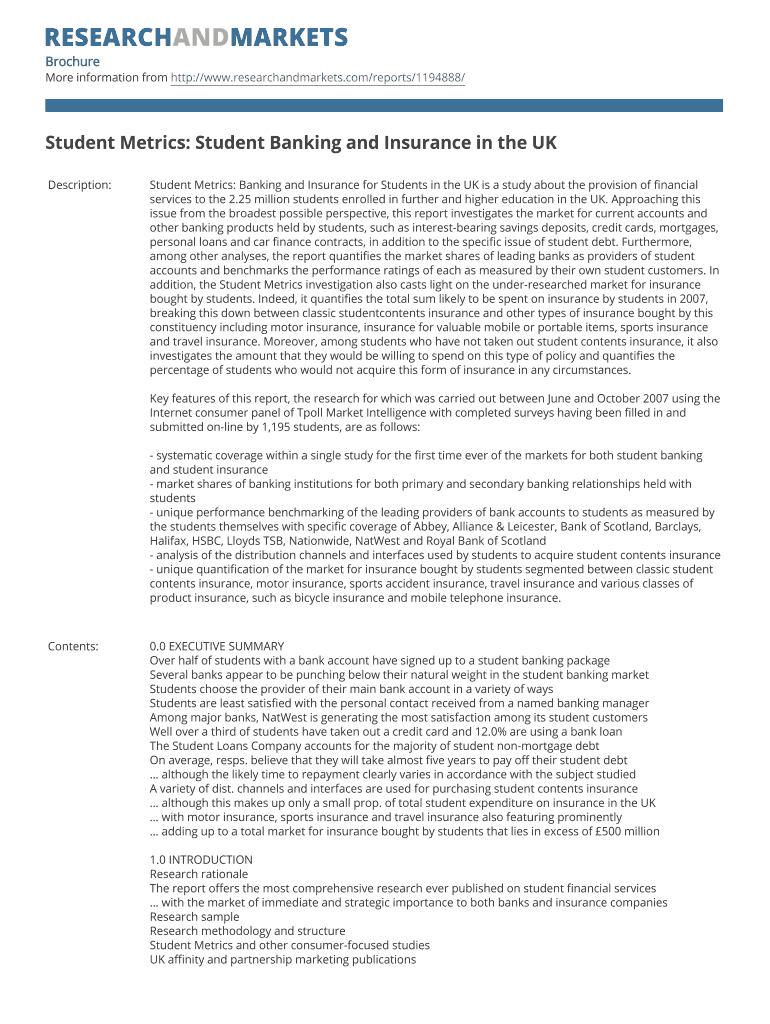 RESEARCHANDMARKETS

Brochure
More information from http://www.researchandmarkets.com/reports/1194888/

Student Metrics: Student Banking and Insurance in the UK

Description:

Student Metrics: Banking and Insurance for Students in the UK is a study about the provision of financial services to the 2.25 million students enrolled in further and higher education in the UK. Approaching this issue from the broadest possible perspective, this report investigates the market for current accounts and other banking products held by students, such as interest-bearing savings deposits, credit cards, mortgages, personal loans and car finance contracts, in addition to the specific issue of student debt. Furthermore, among other analyses, the report quantifies the market shares of leading banks as providers of student accounts and benchmarks the performance ratings of each as measured by their own student customers. In addition, the Student Metrics investigation also casts light on the under-researched market for insurance bought by students. Indeed, it quantifies the total sum likely to be spent on insurance by students in 2007, breaking this down between classic studentcontents insurance and other types of insurance bought by this constituency including motor insurance, insurance for valuable mobile or portable items, sports insurance and travel insurance. Moreover, among students who have not taken out student contents insurance, it also investigates the amount that they would be willing to spend on this type of policy and quantifies the percentage of students who would not acquire this form of insurance in any circumstances.

Key features of this report, the research for which was carried out between June and October 2007 using the Internet consumer panel of Tpoll Market Intelligence with completed surveys having been filled in and submitted on-line by 1,195 students, are as follows:

- systematic coverage within a single study for the first time ever of the markets for both student banking and student insurance
- market shares of banking institutions for both primary and secondary banking relationships held with students
- unique performance benchmarking of the leading providers of bank accounts to students as measured by the students themselves with specific coverage of Abbey, Alliance & Leicester, Bank of Scotland, Barclays, Halifax, HSBC, Lloyds TSB, Nationwide, NatWest and Royal Bank of Scotland
- analysis of the distribution channels and interfaces used by students to acquire student contents insurance
- unique quantification of the market for insurance bought by students segmented between classic student contents insurance, motor insurance, sports accident insurance, travel insurance and various classes of product insurance, such as bicycle insurance and mobile telephone insurance.

Contents:

0.0 EXECUTIVE SUMMARY
Over half of students with a bank account have signed up to a student banking package
Several banks appear to be punching below their natural weight in the student banking market
Students choose the provider of their main bank account in a variety of ways
Students are least satisfied with the personal contact received from a named banking manager
Among major banks, NatWest is generating the most satisfaction among its student customers
Well over a third of students have taken out a credit card and 12.0% are using a bank loan
The Student Loans Company accounts for the majority of student non-mortgage debt
On average, resps. believe that they will take almost five years to pay off their student debt
... although the likely time to repayment clearly varies in accordance with the subject studied
A variety of dist. channels and interfaces are used for purchasing student contents insurance
... although this makes up only a small prop. of total student expenditure on insurance in the UK
... with motor insurance, sports insurance and travel insurance also featuring prominently
... adding up to a total market for insurance bought by students that lies in excess of £500 million

1.0 INTRODUCTION
Research rationale
The report offers the most comprehensive research ever published on student financial services
... with the market of immediate and strategic importance to both banks and insurance companies
Research sample
Research methodology and structure
Student Metrics and other consumer-focused studies
UK affinity and partnership marketing publications